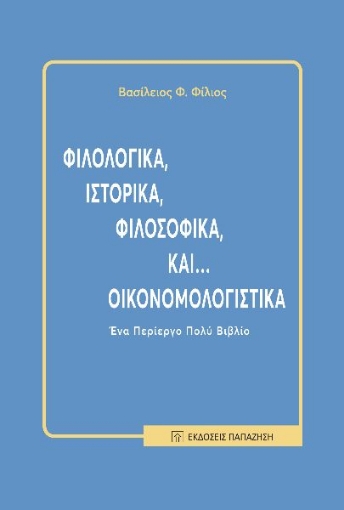 Βασίλειος Φ. Φίλιος

ΦΙΛΟΛΟΓΙΚΑ,
ΙΣΤΟΡΙΚΑ,
ΦΙΛΟΣΟΦΙΚΑ,
ΚΑΙ...
ΟΙΚΟΝΟΜΟΛΟΓΙΣΤΙΚΑ

Ένα Περίεργο Πολύ Βιβλίο

ΕΚΔΟΣΕΙΣ ΠΑΠΑΖΗΣΗ